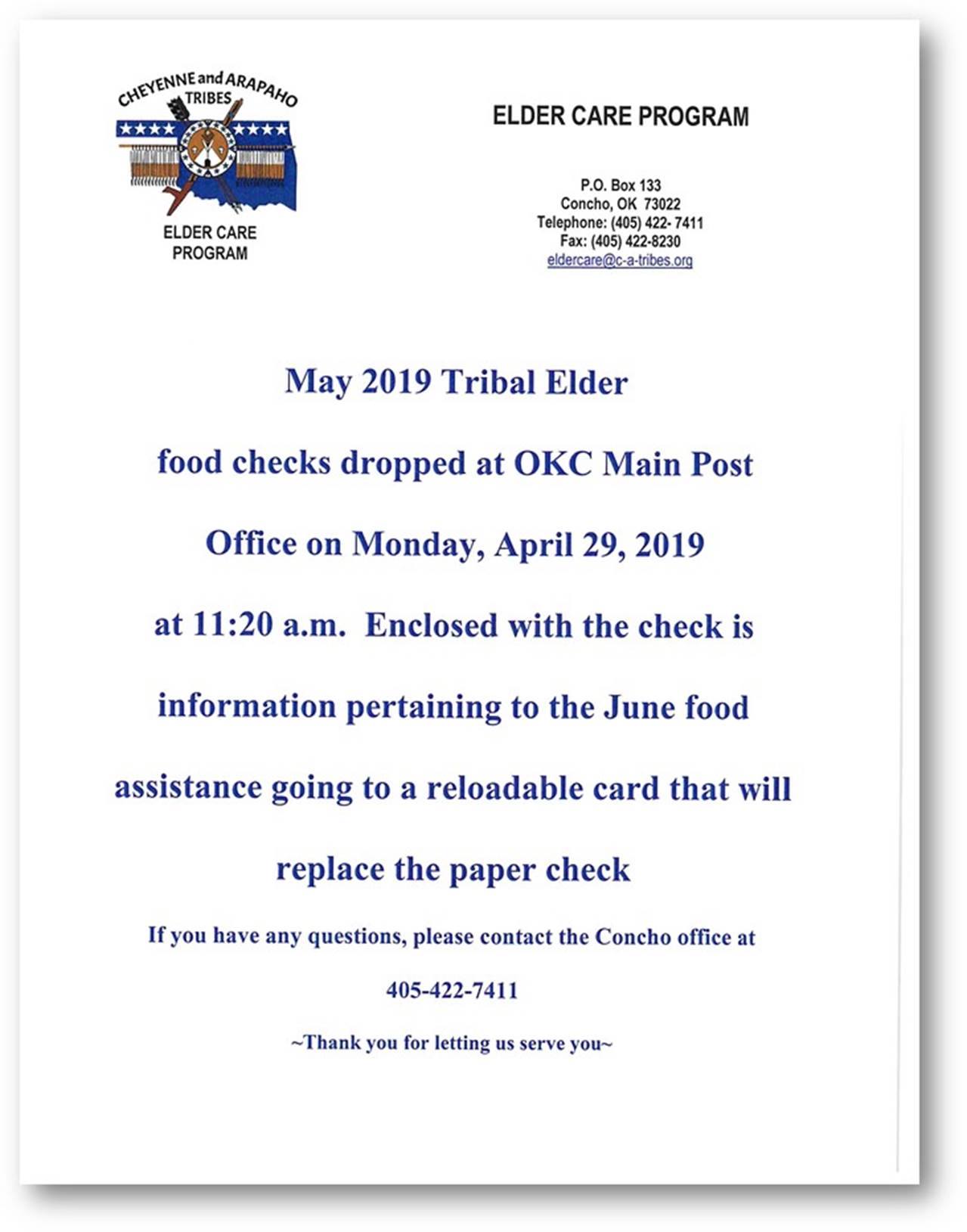 CHEYENNE and ARAPAHO TRIBES

ELDER CARE PROGRAM

ELDER CARE PROGRAM

P.O. Box 133
Concho, OK 73022
Telephone: (405) 422- 7411
Fax: (405) 422-8230
eldercare@c-a-tribes.org

May 2019 Tribal Elder food checks dropped at OKC Main Post Office on Monday, April 29, 2019 at 11:20 a.m. Enclosed with the check is information pertaining to the June food assistance going to a reloadable card that will replace the paper check

If you have any questions, please contact the Concho office at

405-422-7411

~Thank you for letting us serve you~